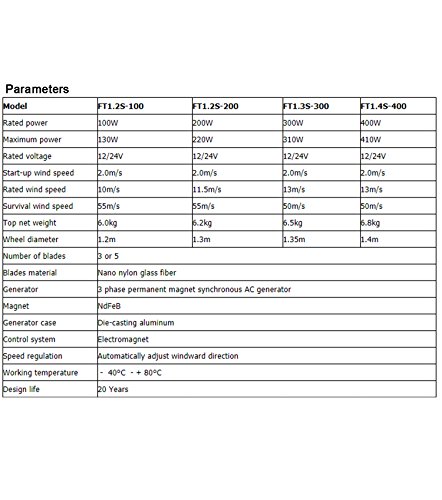 Parameters

| Model | FT1.2S-100 | FT1.2S-200 | FT1.3S-300 | FT1.4S-400 |
|---|---|---|---|---|
| Rated power | 100W | 200W | 300W | 400W |
| Maximum power | 130W | 220W | 310W | 410W |
| Rated voltage | 12/24V | 12/24V | 12/24V | 12/24V |
| Start-up wind speed | 2.0m/s | 2.0m/s | 2.0m/s | 2.0m/s |
| Rated wind speed | 10m/s | 11.5m/s | 13m/s | 13m/s |
| Survival wind speed | 55m/s | 55m/s | 50m/s | 50m/s |
| Top net weight | 6.0kg | 6.2kg | 6.5kg | 6.8kg |
| Wheel diameter | 1.2m | 1.3m | 1.35m | 1.4m |
| Number of blades | 3 or 5 | | | |
| Blades material | Nano nylon glass fiber | | | |
| Generator | 3 phase permanent magnet synchronous AC generator | | | |
| Magnet | NdFeB | | | |
| Generator case | Die-casting aluminum | | | |
| Control system | Electromagnet | | | |
| Speed regulation | Automatically adjust windward direction | | | |
| Working temperature | - 40°C - + 80°C | | | |
| Design life | 20 Years | | | |